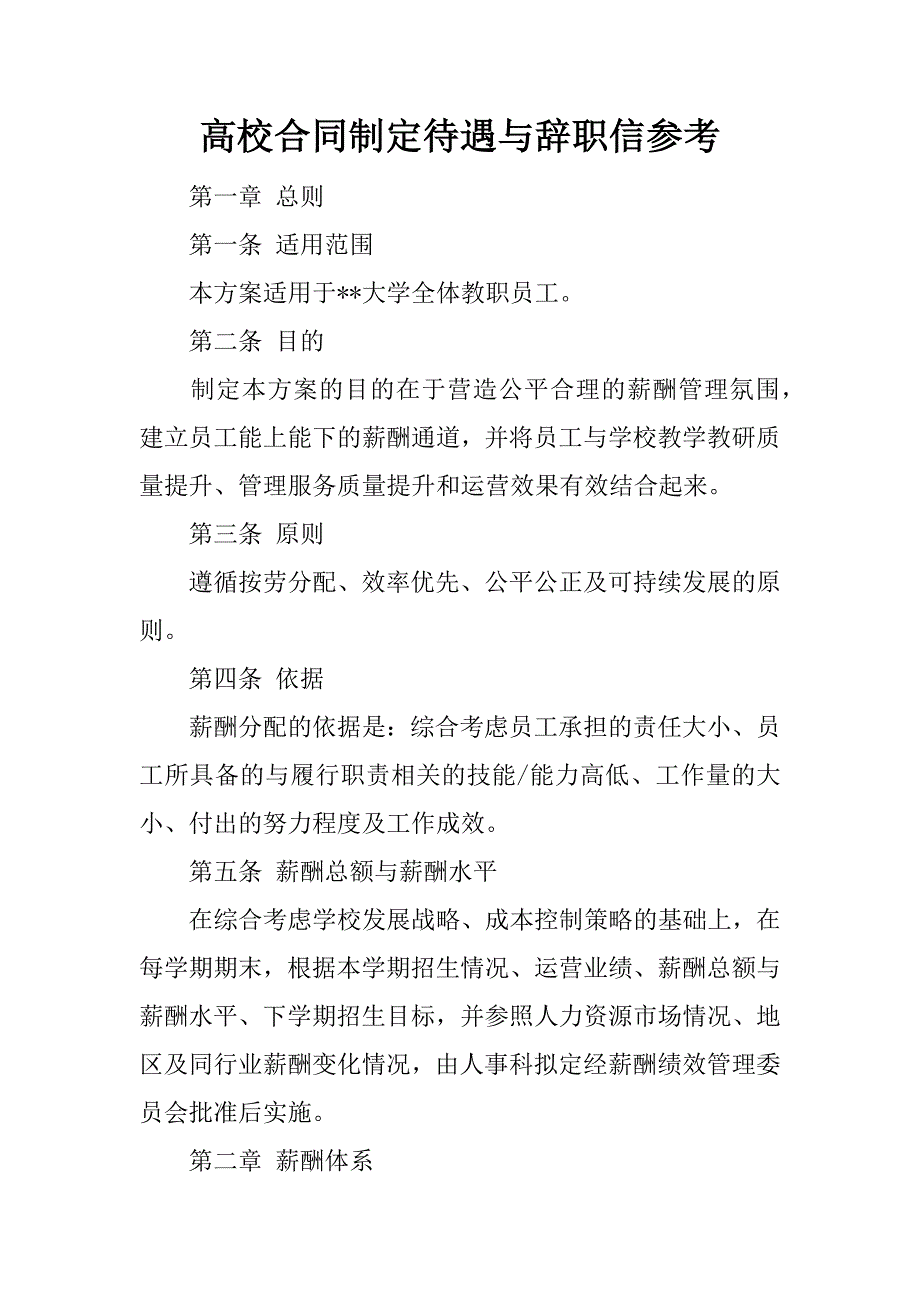 高校合同制定待遇与辞职信参考

第一章 总则

第一条 适用范围

本方案适用于**大学全体教职员工。

第二条 目的

制定本方案的目的在于营造公平合理的薪酬管理氛围，建立员工能上能下的薪酬通道，并将员工与学校教学教研质量提升、管理服务质量提升和运营效果有效结合起来。

第三条 原则

遵循按劳分配、效率优先、公平公正及可持续发展的原则。

第四条 依据

薪酬分配的依据是：综合考虑员工承担的责任大小、员工所具备的与履行职责相关的技能/能力高低、工作量的大小、付出的努力程度及工作成效。

第五条 薪酬总额与薪酬水平

在综合考虑学校发展战略、成本控制策略的基础上，在每学期期末，根据本学期招生情况、运营业绩、薪酬总额与薪酬水平、下学期招生目标，并参照人力资源市场情况、地区及同行业薪酬变化情况，由人事科拟定经薪酬绩效管理委员会批准后实施。

第二章 薪酬体系